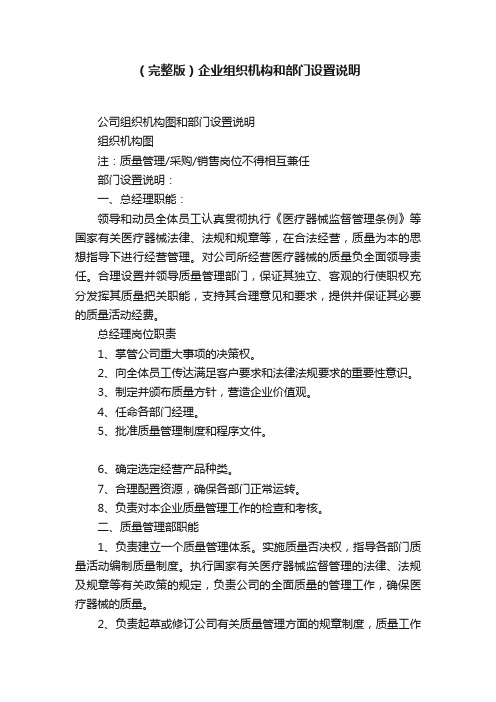 (完整版)企业组织机构和部门设置说明

公司组织机构图和部门设置说明

组织机构图

注：质量管理/采购/销售岗位不得相互兼任

部门设置说明：

一、总经理职能：

领导和动员全体员工认真贯彻执行《医疗器械监督管理条例》等国家有关医疗器械法律、法规和规章等，在合法经营，质量为本的思想指导下进行经营管理。对公司所经营医疗器械的质量负全面领导责任。合理设置并领导质量管理部门，保证其独立、客观的行使职权充分发挥其质量把关职能，支持其合理意见和要求，提供并保证其必要的质量活动经费。

总经理岗位职责

1、掌管公司重大事项的决策权。

2、向全体员工传达满足客户要求和法律法规要求的重要性意识。

3、制定并颁布质量方针，营造企业价值观。

4、任命各部门经理。

5、批准质量管理制度和程序文件。

6、确定选定经营产品种类。

7、合理配置资源，确保各部门正常运转。

8、负责对本企业质量管理工作的检查和考核。

二、质量管理部职能

1、负责建立一个质量管理体系。实施质量否决权，指导各部门质量活动编制质量制度。执行国家有关医疗器械监督管理的法律、法规及规章等有关政策的规定，负责公司的全面质量的管理工作，确保医疗器械的质量。

2、负责起草或修订公司有关质量管理方面的规章制度，质量工作